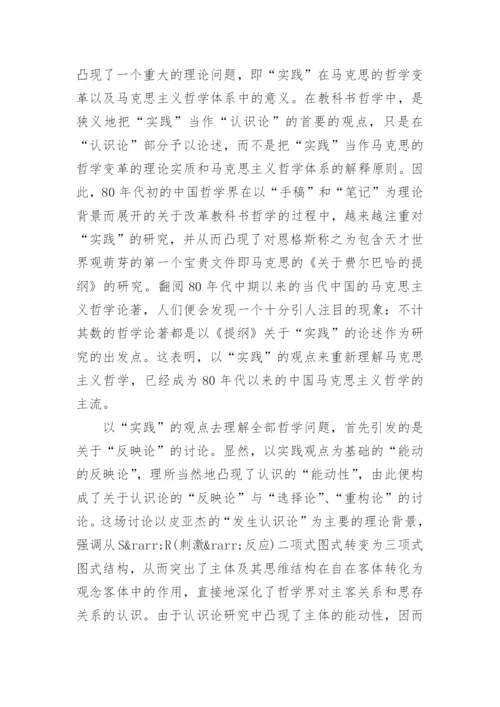 凸现了一个重大的理论问题，即“实践”在马克思的哲学变革以及马克思主义哲学体系中的意义。在教科书哲学中，是狭义地把“实践”当作“认识论”的首要的观点，只是在“认识论”部分予以论述，而不是把“实践”当作马克思的哲学变革的理论实质和马克思主义哲学体系的解释原则。因此，80年代初的中国哲学界在以“手稿”和“笔记”为理论背景而展开的关于改革教科书哲学的过程中，越来越注重对“实践”的研究，并从而凸现了对恩格斯称之为包含天才世界观萌芽的第一个宝贵文件即马克思的《关于费尔巴哈的提纲》的研究。翻阅80年代中期以来的当代中国的马克思主义哲学论著，人们便会发现一个十分引人注目的现象：不计其数的哲学论著都是以《提纲》关于“实践”的论述作为研究的出发点。这表明，以“实践”的观点来重新理解马克思主义哲学，已经成为80年代以来的中国马克思主义哲学的主流。

以“实践”的观点去理解全部哲学问题，首先引发的是关于“反映论”的讨论。显然，以实践观点为基础的“能动的反映论”，理所当然地凸现了认识的“能动性”，由此便构成了关于认识论的“反映论”与“选择论”、“重构论”的讨论。这场讨论以皮亚杰的“发生认识论”为主要的理论背景，强调从S&rarr;R(刺激&rarr;反应)二项式图式转变为三项式图式结构，从而突出了主体及其思维结构在自在客体转化为观念客体中的作用，直接地深化了哲学界对主客关系和思存关系的认识。由于认识论研究中凸现了主体的能动性，因而